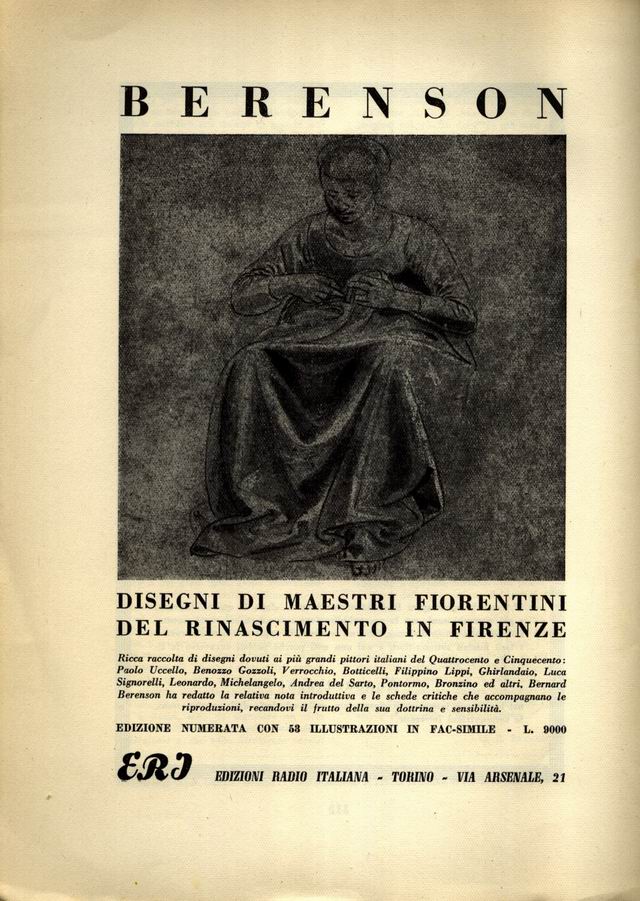 BERENSON

DISEGNI DI MAESTRI FIORENTINI DEL RINASCIMENTO IN FIRENZE

Ricca raccolta di disegni dovuti ai più grandi pittori italiani del Quattrocento e Cinquecento: Paolo Uccello, Benozzo Gozzoli, Verrocchio, Botticelli, Filippino Lippi, Ghirlandaio, Luca Signorelli, Leonardo, Michelangelo, Andrea del Sarto, Pontormo, Bronzino ed altri. Bernard Berenson ha redatto la relativa nota introduttiva e le schede critiche che accompagnano le riproduzioni, recandovi il frutto della sua dottrina e sensibilità.

EDIZIONE NUMERATA CON 53 ILLUSTRAZIONI IN FAC-SIMILE - L. 9000

ERI EDIZIONI RADIO ITALIANA - TORINO - VIA ARSENALE, 21